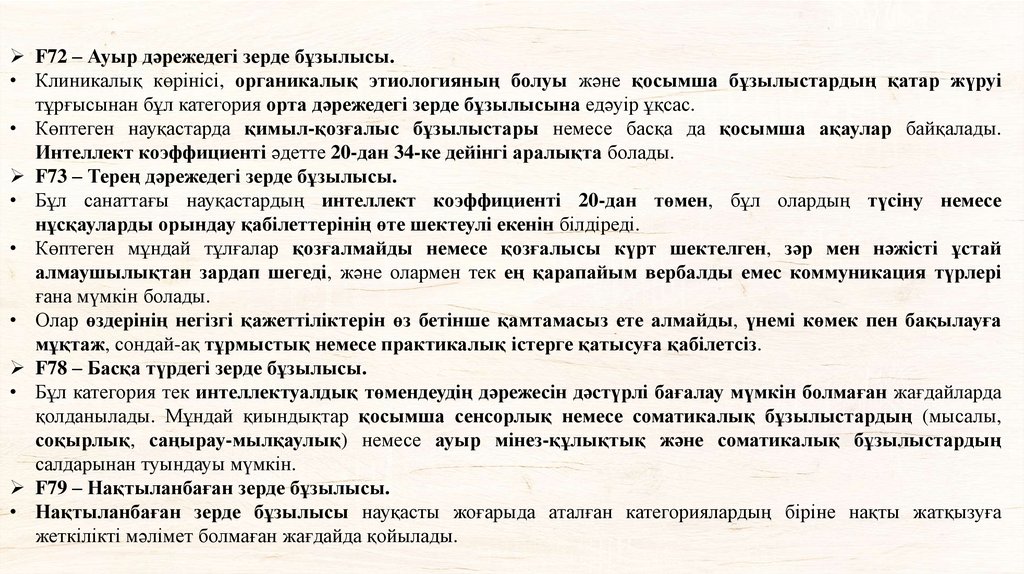 ➢ F72 – Ауыр дәрежедегі зерде бұзылысы.
• Клиникалық көрінісі, органикалық этиологияның болуы және қосымша бұзылыстардың қатар жүруі тұрғысынан бұл категория орта дәрежедегі зерде бұзылысына едәуір ұқсас.
• Көптеген науқастарда қимыл-қозғалыс бұзылыстары немесе басқа да қосымша ақаулар байқалады. Интеллект коэффициенті әдетте 20-дан 34-ке дейінгі аралықта болады.
➢ F73 – Терең дәрежедегі зерде бұзылысы.
• Бұл санаттағы науқастардың интеллект коэффициенті 20-дан төмен, бұл олардың түсіну немесе нұсқауларды орындау қабілеттерінің өте шектеулі екенін білдіреді.
• Көптеген мұндай тұлғалар қозғалмайды немесе қозғалысы күрт шектелген, зәр мен нәжісті ұстай алмаушылықтан зардап шегеді, және олармен тек ең қарапайым вербалды емес коммуникация түрлері ғана мүмкін болады.
• Олар өздерінің негізгі қажеттіліктерін өз бетінше қамтамасыз ете алмайды, үнемі көмек пен бақылауға мұқтаж, сондай-ақ тұрмыстық немесе практикалық істерге қатысуға қабілетсіз.
➢ F78 – Басқа түрдегі зерде бұзылысы.
• Бұл категория тек интеллектуалдық төмендеудің дәрежесін дәстүрлі бағалау мүмкін болмаған жағдайларда қолданылады. Мұндай қиындықтар қосымша сенсорлық немесе соматикалық бұзылыстардың (мысалы, соқырлық, саңырау-мылқаулық) немесе ауыр мінез-құлықтық және соматикалық бұзылыстардың салдарынан туындауы мүмкін.
➢ F79 – Нақтыланбаған зерде бұзылысы.
• Нақтыланбаған зерде бұзылысы науқасты жоғарыда аталған категориялардың біріне нақты жатқызуға жеткілікті мәлімет болмаған жағдайда қойылады.